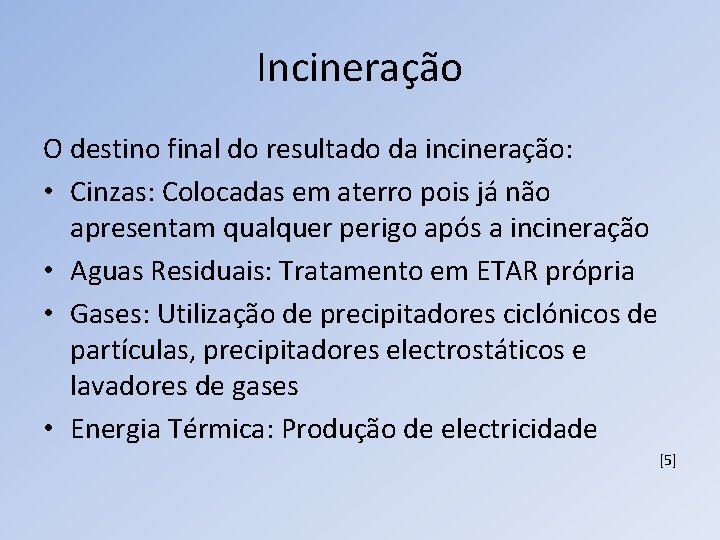 Incineração

O destino final do resultado da incineração:

• Cinzas: Colocadas em aterro pois já não apresentam qualquer perigo após a incineração
• Aguas Residuais: Tratamento em ETAR própria
• Gases: Utilização de precipitadores ciclónicos de partículas, precipitadores electrostáticos e lavadores de gases
• Energia Térmica: Produção de electricidade

[5]